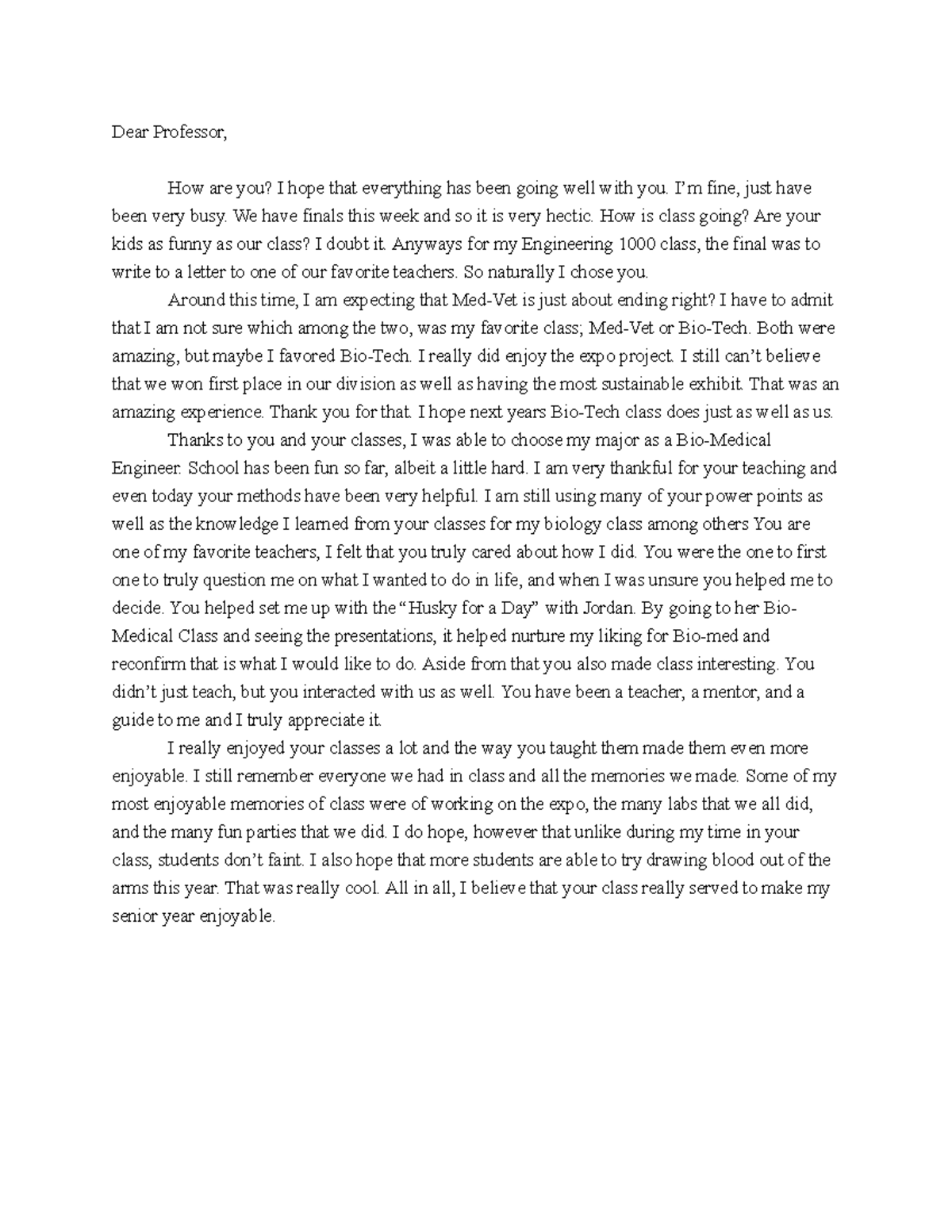 Dear Professor,

How are you? I hope that everything has been going well with you. I'm fine, just have been very busy. We have finals this week and so it is very hectic. How is class going? Are your kids as funny as our class? I doubt it. Anyways for my Engineering 1000 class, the final was to write to a letter to one of our favorite teachers. So naturally I chose you.

Around this time, I am expecting that Med-Vet is just about ending right? I have to admit that I am not sure which among the two, was my favorite class; Med-Vet or Bio-Tech. Both were amazing, but maybe I favored Bio-Tech. I really did enjoy the expo project. I still can't believe that we won first place in our division as well as having the most sustainable exhibit. That was an amazing experience. Thank you for that. I hope next years Bio-Tech class does just as well as us.

Thanks to you and your classes, I was able to choose my major as a Bio-Medical Engineer. School has been fun so far, albeit a little hard. I am very thankful for your teaching and even today your methods have been very helpful. I am still using many of your power points as well as the knowledge I learned from your classes for my biology class among others You are one of my favorite teachers, I felt that you truly cared about how I did. You were the one to first one to truly question me on what I wanted to do in life, and when I was unsure you helped me to decide. You helped set me up with the "Husky for a Day" with Jordan. By going to her Bio-Medical Class and seeing the presentations, it helped nurture my liking for Bio-med and reconfirm that is what I would like to do. Aside from that you also made class interesting. You didn't just teach, but you interacted with us as well. You have been a teacher, a mentor, and a guide to me and I truly appreciate it.

I really enjoyed your classes a lot and the way you taught them made them even more enjoyable. I still remember everyone we had in class and all the memories we made. Some of my most enjoyable memories of class were of working on the expo, the many labs that we all did, and the many fun parties that we did. I do hope, however that unlike during my time in your class, students don't faint. I also hope that more students are able to try drawing blood out of the arms this year. That was really cool. All in all, I believe that your class really served to make my senior year enjoyable.